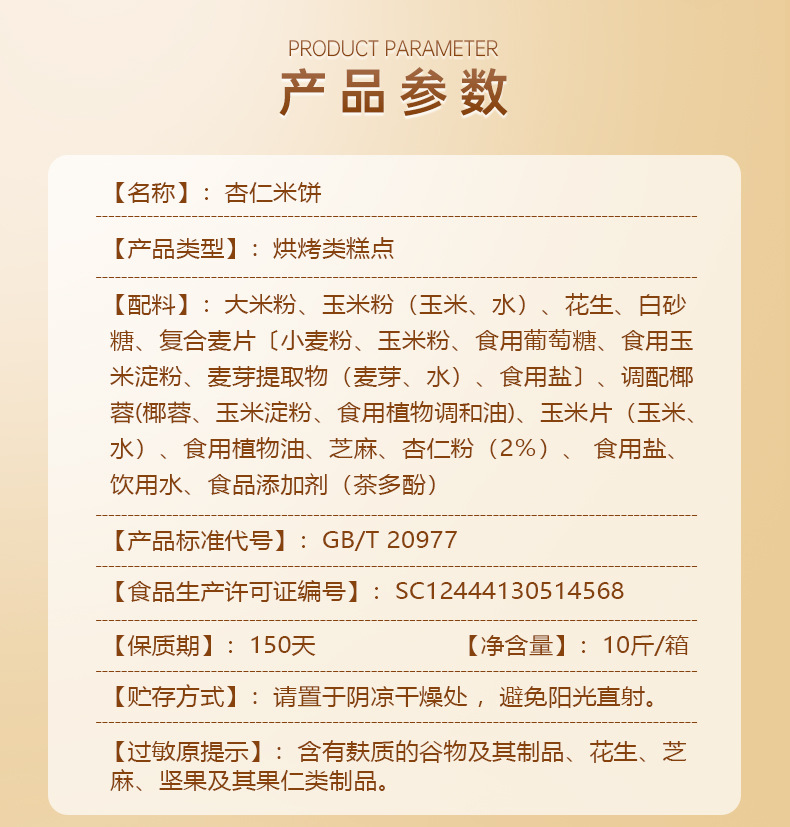 PRODUCT PARAMETER
产品参数

【名称】：杏仁米饼

【产品类型】：烘烤类糕点

【配料】：大米粉、玉米粉（玉米、水）、花生、白砂糖、复合麦片〔小麦粉、玉米粉、食用葡萄糖、食用玉米淀粉、麦芽提取物（麦芽、水）、食用盐〕、调配椰蓉(椰蓉、玉米淀粉、食用植物调和油)、玉米片（玉米、水）、食用植物油、芝麻、杏仁粉（2%）、食用盐、饮用水、食品添加剂（茶多酚）

【产品标准代号】：GB/T 20977

【食品生产许可证编号】：SC12444130514568

【保质期】：150天 【净含量】：10斤/箱

【贮存方式】：请置于阴凉干燥处，避免阳光直射。

【过敏原提示】：含有麸质的谷物及其制品、花生、芝麻、坚果及其果仁类制品。